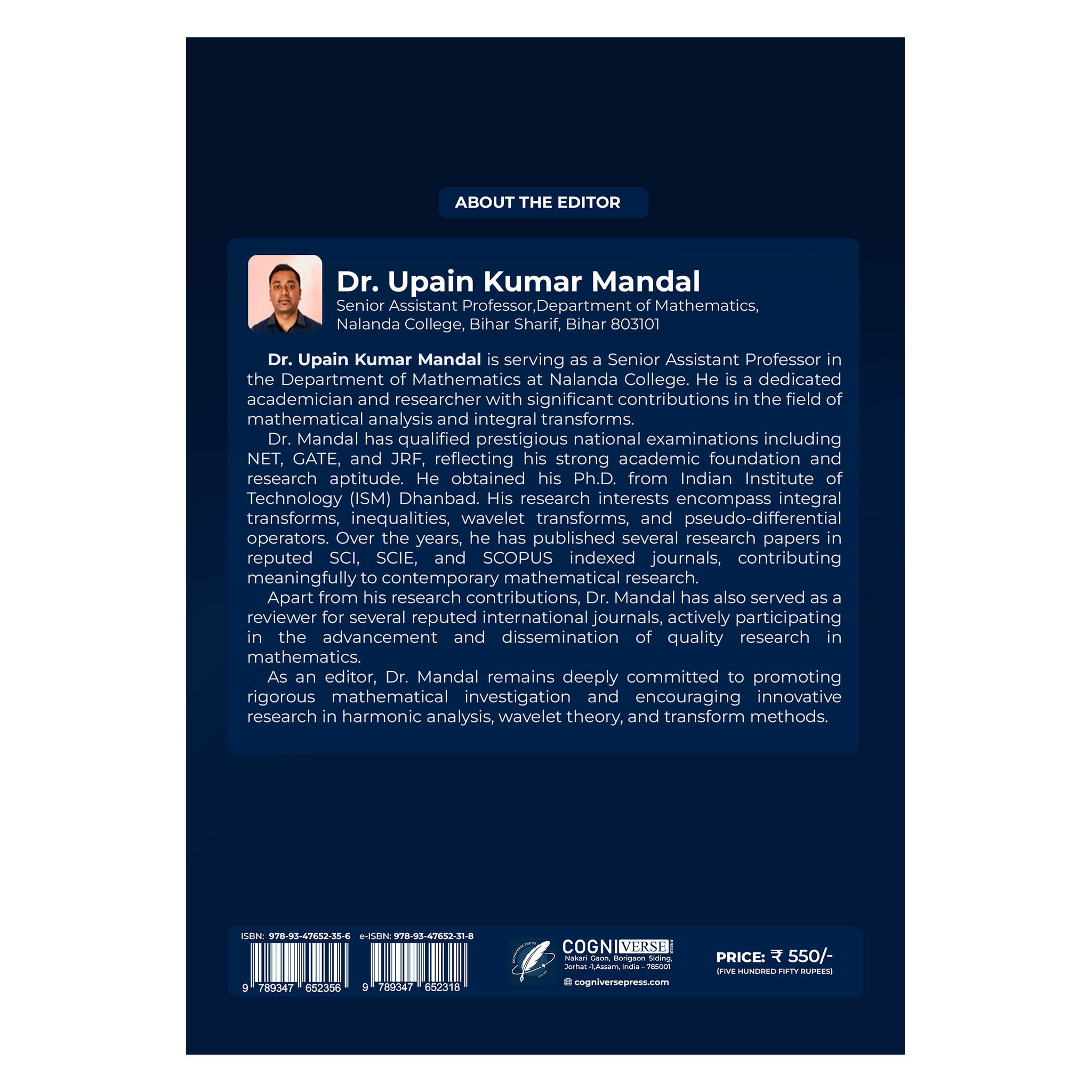 ABOUT THE EDITOR

Dr. Upain Kumar Mandal
Senior Assistant Professor,Department of Mathematics,
Nalanda College, Bihar Sharif, Bihar 803101

Dr. Upain Kumar Mandal is serving as a Senior Assistant Professor in the Department of Mathematics at Nalanda College. He is a dedicated academician and researcher with significant contributions in the field of mathematical analysis and integral transforms.

Dr. Mandal has qualified prestigious national examinations including NET, GATE, and JRF, reflecting his strong academic foundation and research aptitude. He obtained his Ph.D. from Indian Institute of Technology (ISM) Dhanbad. His research interests encompass integral transforms, inequalities, wavelet transforms, and pseudo-differential operators. Over the years, he has published several research papers in reputed SCI, SCIE, and SCOPUS indexed journals, contributing meaningfully to contemporary mathematical research.

Apart from his research contributions, Dr. Mandal has also served as a reviewer for several reputed international journals, actively participating in the advancement and dissemination of quality research in mathematics.

As an editor, Dr. Mandal remains deeply committed to promoting rigorous mathematical investigation and encouraging innovative research in harmonic analysis, wavelet theory, and transform methods.

ISBN: 978-93-47652-35-6
9 789347 652356

e-ISBN: 978-93-47652-31-8
9 789347 652318

COGNIVERSE PRESS
Nakari Gaon, Borigaon Siding,
Jorhat -1,Assam, India – 785001
cogniversepress.com

PRICE: ₹ 550/-
(FIVE HUNDRED FIFTY RUPEES)